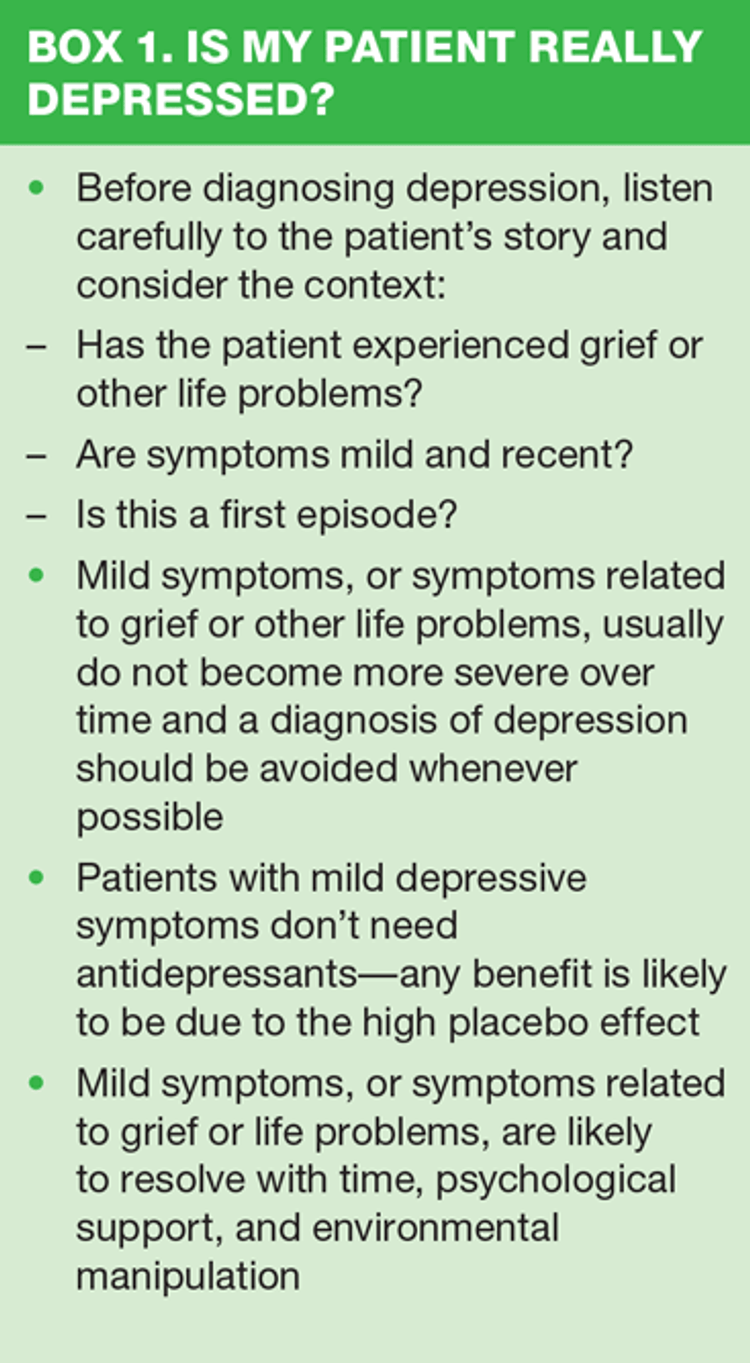 BOX 1. IS MY PATIENT REALLY DEPRESSED?

• Before diagnosing depression, listen carefully to the patient's story and consider the context:
– Has the patient experienced grief or other life problems?
– Are symptoms mild and recent?
– Is this a first episode?
• Mild symptoms, or symptoms related to grief or other life problems, usually do not become more severe over time and a diagnosis of depression should be avoided whenever possible
• Patients with mild depressive symptoms don't need antidepressants—any benefit is likely to be due to the high placebo effect
• Mild symptoms, or symptoms related to grief or life problems, are likely to resolve with time, psychological support, and environmental manipulation